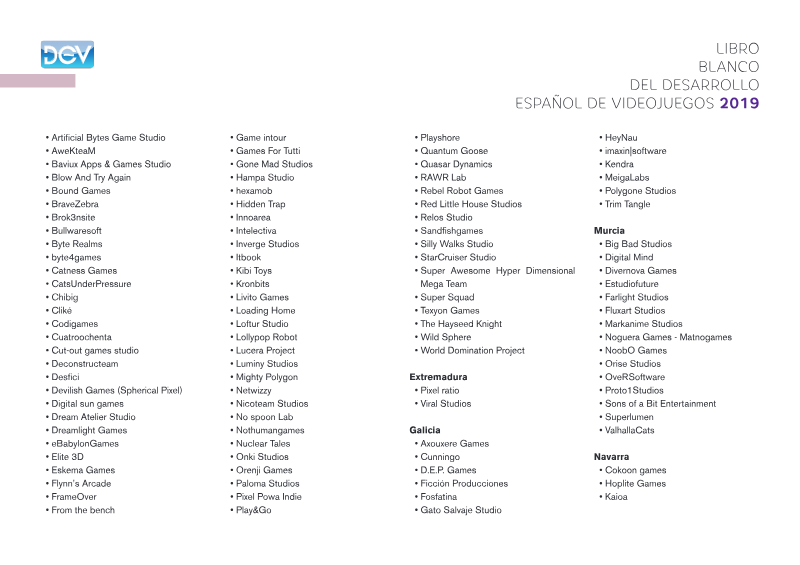 DEV

LIBRO
BLANCO
DEL DESARROLLO
ESPAÑOL DE VIDEOJUEGOS 2019

• Artificial Bytes Game Studio
• AweKteaM
• Baviux Apps & Games Studio
• Blow And Try Again
• Bound Games
• BraveZebra
• Brok3nsite
• Bullwaresoft
• Byte Realms
• byte4games
• Catness Games
• CatsUnderPressure
• Chibig
• Cliké
• Codigames
• Cuatroochenta
• Cut-out games studio
• Deconstructeam
• Desfici
• Devilish Games (Spherical Pixel)
• Digital sun games
• Dream Atelier Studio
• Dreamlight Games
• eBabylonGames
• Elite 3D
• Eskema Games
• Flynn's Arcade
• FrameOver
• From the bench

• Game intour
• Games For Tutti
• Gone Mad Studios
• Hampa Studio
• hexamob
• Hidden Trap
• Innoarea
• Intelectiva
• Inverge Studios
• Itbook
• Kibi Toys
• Kronbits
• Livito Games
• Loading Home
• Loftur Studio
• Lollypop Robot
• Lucera Project
• Luminy Studios
• Mighty Polygon
• Netwizzy
• Nicoteam Studios
• No spoon Lab
• Nothumangames
• Nuclear Tales
• Onki Studios
• Orenji Games
• Paloma Studios
• Pixel Powa Indie
• Play&Go

• Playshore
• Quantum Goose
• Quasar Dynamics
• RAWR Lab
• Rebel Robot Games
• Red Little House Studios
• Relos Studio
• Sandfishgames
• Silly Walks Studio
• StarCruiser Studio
• Super Awesome Hyper Dimensional Mega Team
• Super Squad
• Texyon Games
• The Hayseed Knight
• Wild Sphere
• World Domination Project

Extremadura
• Pixel ratio
• Viral Studios

Galicia
• Axouxere Games
• Cunningo
• D.E.P. Games
• Ficción Producciones
• Fosfatina
• Gato Salvaje Studio

• HeyNau
• imaxin|software
• Kendra
• MeigaLabs
• Polygone Studios
• Trim Tangle

Murcia
• Big Bad Studios
• Digital Mind
• Divernova Games
• Estudiofuture
• Farlight Studios
• Fluxart Studios
• Markanime Studios
• Noguera Games - Matnogames
• NoobO Games
• Orise Studios
• OveRSoftware
• Proto1Studios
• Sons of a Bit Entertainment
• Superlumen
• ValhallaCats

Navarra
• Cokoon games
• Hoplite Games
• Kaioa